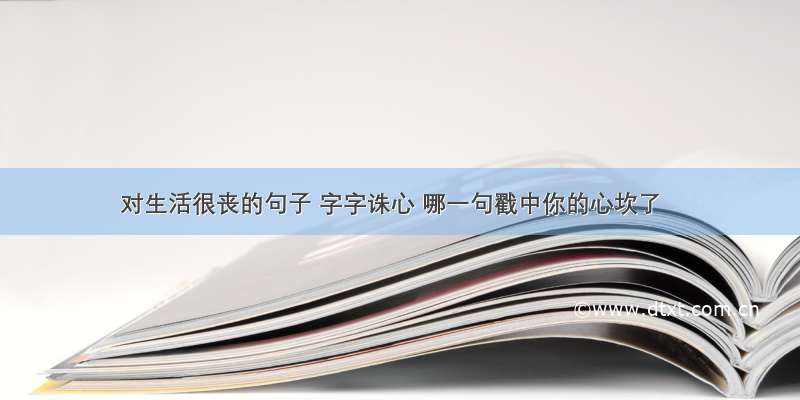 对生活很丧的句子 字字诛心 哪一句戳中你的心坎了

©www.dtxt.com.cn